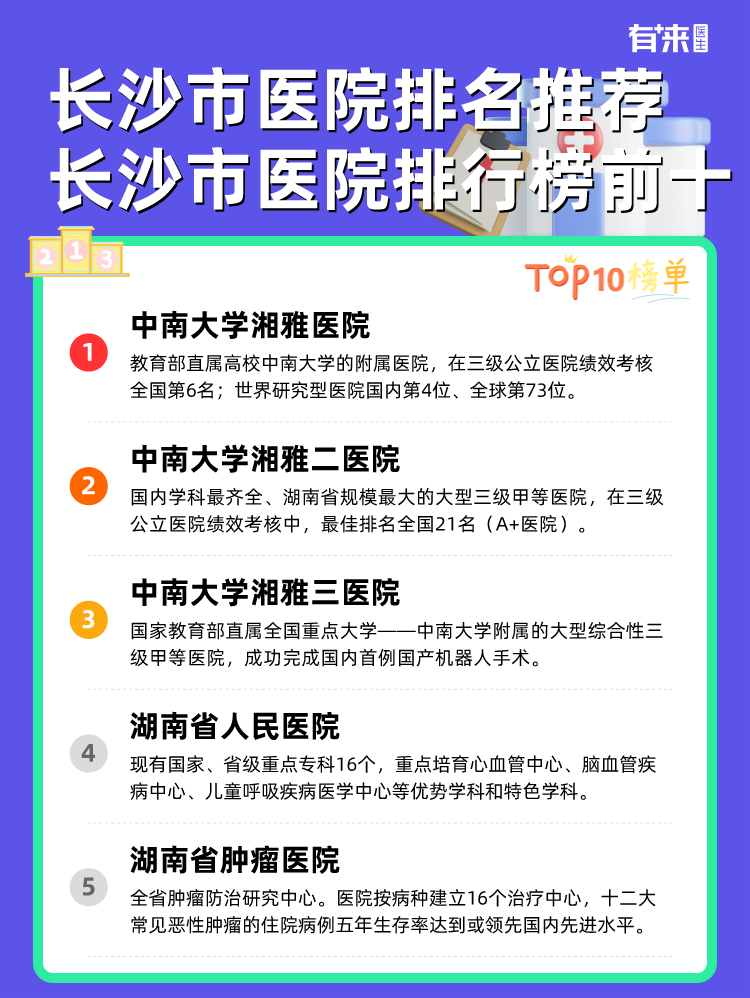 有来医生

长沙市医院排名推荐
长沙市医院排行榜前十

2 1 3

TOP10榜单

1
中南大学湘雅医院
教育部直属高校中南大学的附属医院，在三级公立医院绩效考核全国第6名；世界研究型医院国内第4位、全球第73位。

2
中南大学湘雅二医院
国内学科最齐全、湖南省规模最大的大型三级甲等医院，在三级公立医院绩效考核中，最佳排名全国21名（A+医院）。

3
中南大学湘雅三医院
国家教育部直属全国重点大学——中南大学附属的大型综合性三级甲等医院，成功完成国内首例国产机器人手术。

4
湖南省人民医院
现有国家、省级重点专科16个，重点培育心血管中心、脑血管疾病中心、儿童呼吸疾病医学中心等优势学科和特色学科。

5
湖南省肿瘤医院
全省肿瘤防治研究中心。医院按病种建立16个治疗中心，十二大常见恶性肿瘤的住院病例五年生存率达到或领先国内先进水平。